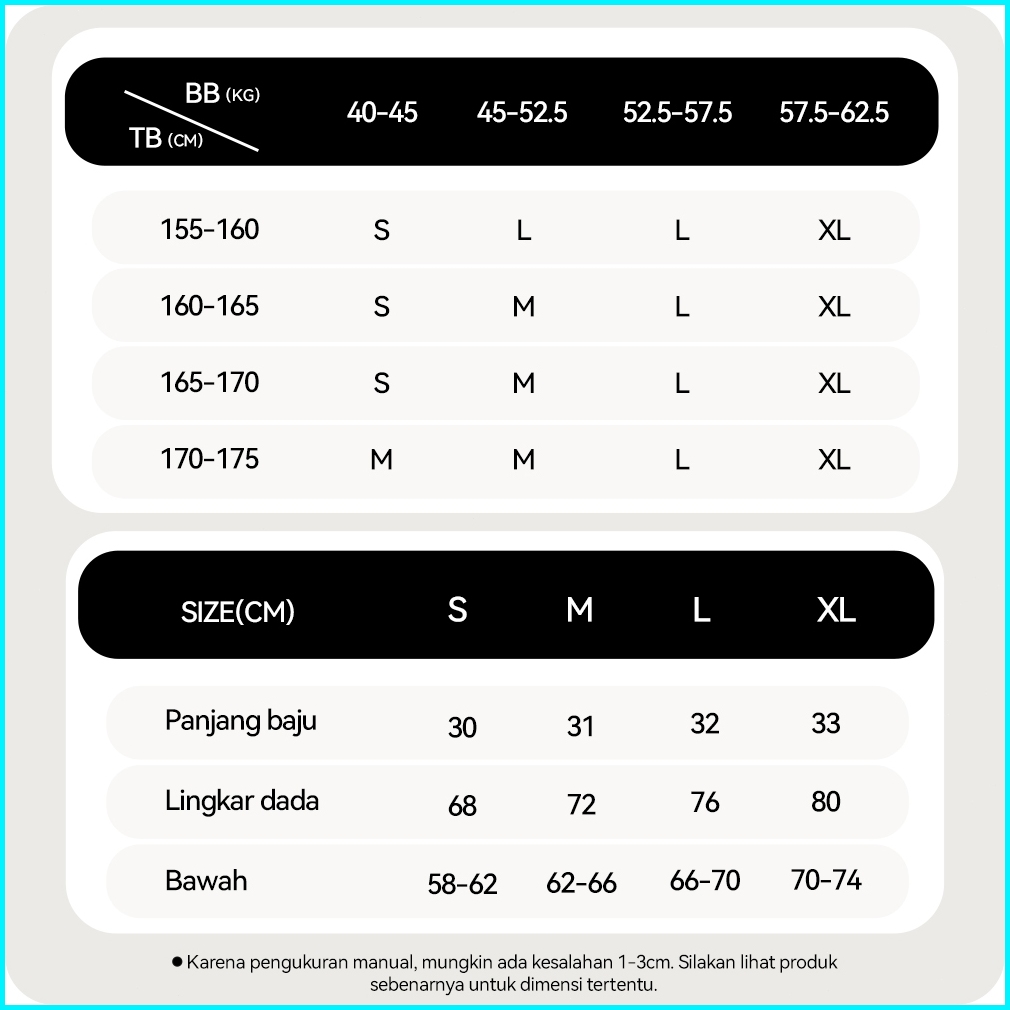 | BB (KG) / TB (CM) | 40-45 | 45-52.5 | 52.5-57.5 | 57.5-62.5 |
|---|---|---|---|---|
| 155-160 | S | L | L | XL |
| 160-165 | S | M | L | XL |
| 165-170 | S | M | L | XL |
| 170-175 | M | M | L | XL |

| SIZE(CM) | S | M | L | XL |
|---|---|---|---|---|
| Panjang baju | 30 | 31 | 32 | 33 |
| Lingkar dada | 68 | 72 | 76 | 80 |
| Bawah | 58-62 | 62-66 | 66-70 | 70-74 |

● Karena pengukuran manual, mungkin ada kesalahan 1-3cm. Silakan lihat produk sebenarnya untuk dimensi tertentu.